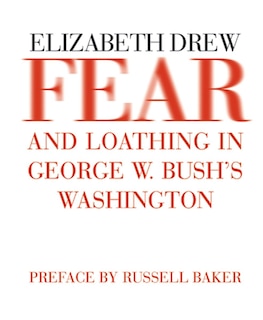 ELIZABETH DREW

FEAR

AND LOATHING IN GEORGE W. BUSH'S WASHINGTON

PREFACE BY RUSSELL BAKER